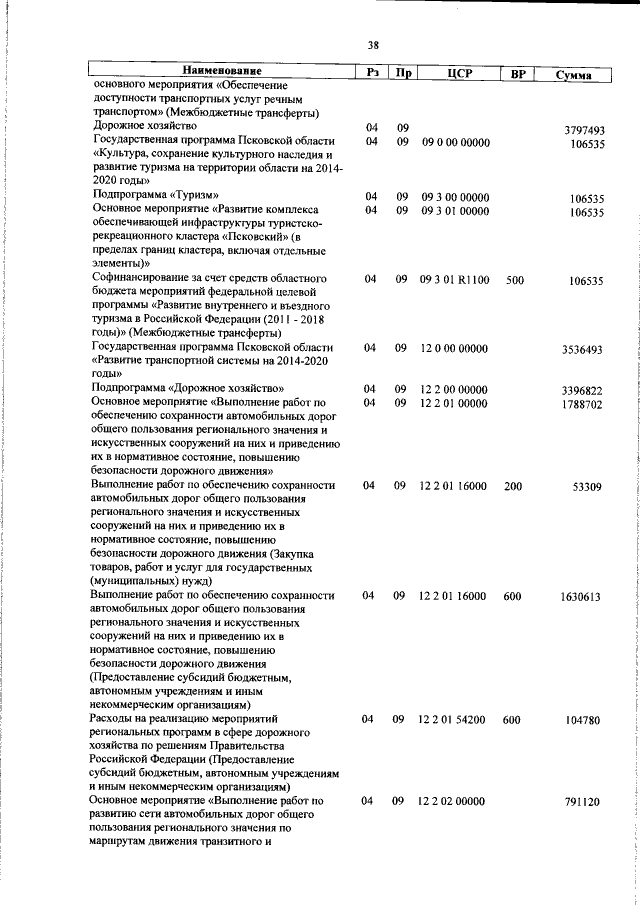 38

| Наименование | Рз | Пр | ЦСР | ВР | Сумма |
|---|---|---|---|---|---|
| основного мероприятия «Обеспечение доступности транспортных услуг речным транспортом» (Межбюджетные трансферты) | | | | | |
| Дорожное хозяйство | 04 | 09 | | | 3797493 |
| Государственная программа Псковской области «Культура, сохранение культурного наследия и развитие туризма на территории области на 2014-2020 годы» | 04 | 09 | 09 0 00 00000 | | 106535 |
| Подпрограмма «Туризм» | 04 | 09 | 09 3 00 00000 | | 106535 |
| Основное мероприятие «Развитие комплекса обеспечивающей инфраструктуры туристско-рекреационного кластера «Псковский» (в пределах границ кластера, включая отдельные элементы)» | 04 | 09 | 09 3 01 00000 | | 106535 |
| Софинансирование за счет средств областного бюджета мероприятий федеральной целевой программы «Развитие внутреннего и въездного туризма в Российской Федерации (2011 - 2018 годы)» (Межбюджетные трансферты) | 04 | 09 | 09 3 01 R1100 | 500 | 106535 |
| Государственная программа Псковской области «Развитие транспортной системы на 2014-2020 годы» | 04 | 09 | 12 0 00 00000 | | 3536493 |
| Подпрограмма «Дорожное хозяйство» | 04 | 09 | 12 2 00 00000 | | 3396822 |
| Основное мероприятие «Выполнение работ по обеспечению сохранности автомобильных дорог общего пользования регионального значения и искусственных сооружений на них и приведению их в нормативное состояние, повышению безопасности дорожного движения» | 04 | 09 | 12 2 01 00000 | | 1788702 |
| Выполнение работ по обеспечению сохранности автомобильных дорог общего пользования регионального значения и искусственных сооружений на них и приведению их в нормативное состояние, повышению безопасности дорожного движения (Закупка товаров, работ и услуг для государственных (муниципальных) нужд) | 04 | 09 | 12 2 01 16000 | 200 | 53309 |
| Выполнение работ по обеспечению сохранности автомобильных дорог общего пользования регионального значения и искусственных сооружений на них и приведению их в нормативное состояние, повышению безопасности дорожного движения (Предоставление субсидий бюджетным, автономным учреждениям и иным некоммерческим организациям) | 04 | 09 | 12 2 01 16000 | 600 | 1630613 |
| Расходы на реализацию мероприятий региональных программ в сфере дорожного хозяйства по решениям Правительства Российской Федерации (Предоставление субсидий бюджетным, автономным учреждениям и иным некоммерческим организациям) | 04 | 09 | 12 2 01 54200 | 600 | 104780 |
| Основное мероприятие «Выполнение работ по развитию сети автомобильных дорог общего пользования регионального значения по маршрутам движения транзитного и | 04 | 09 | 12 2 02 00000 | | 791120 |